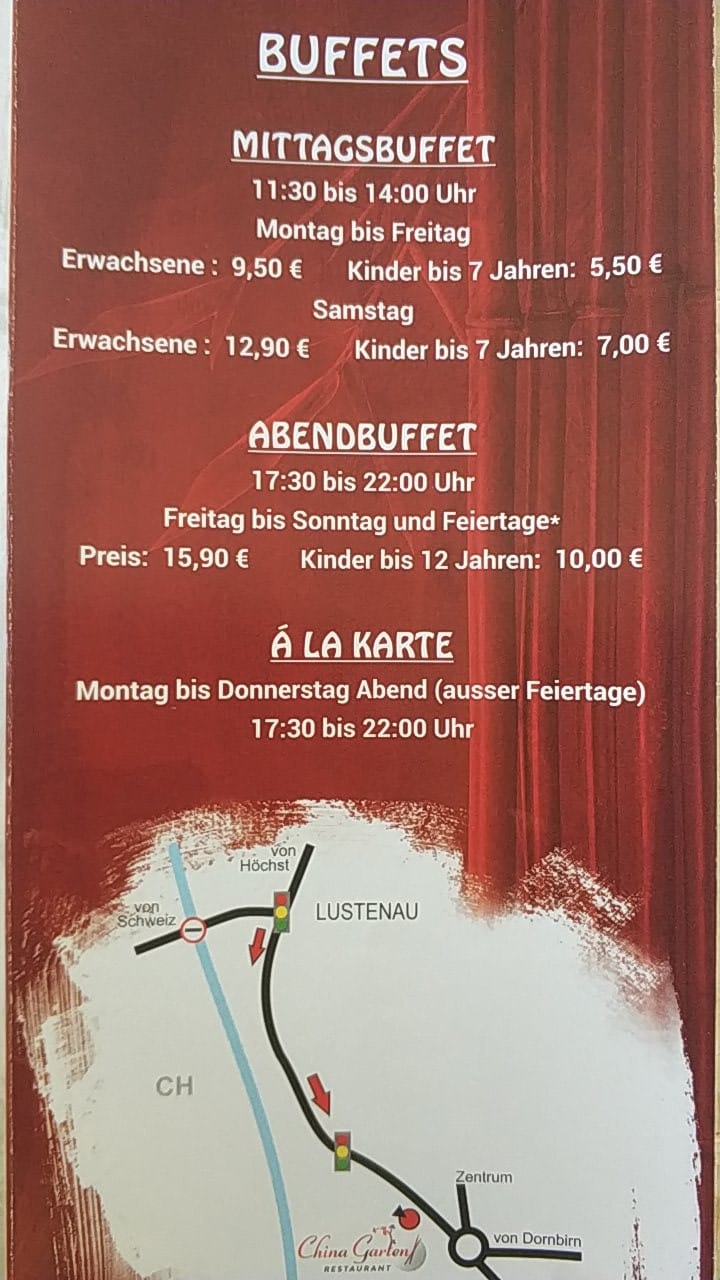 BUFFETS

MITTAGSBUFFET

11:30 bis 14:00 Uhr

Montag bis Freitag

Erwachsene : 9,50 €    Kinder bis 7 Jahren: 5,50 €

Samstag

Erwachsene : 12,90 €    Kinder bis 7 Jahren: 7,00 €

ABENDBUFFET

17:30 bis 22:00 Uhr

Freitag bis Sonntag und Feiertage*

Preis: 15,90 €    Kinder bis 12 Jahren: 10,00 €

Á LA KARTE

Montag bis Donnerstag Abend (ausser Feiertage)

17:30 bis 22:00 Uhr

von Höchst

von Schweiz

LUSTENAU

CH

Zentrum

von Dornbirn

China Garten
RESTAURANT